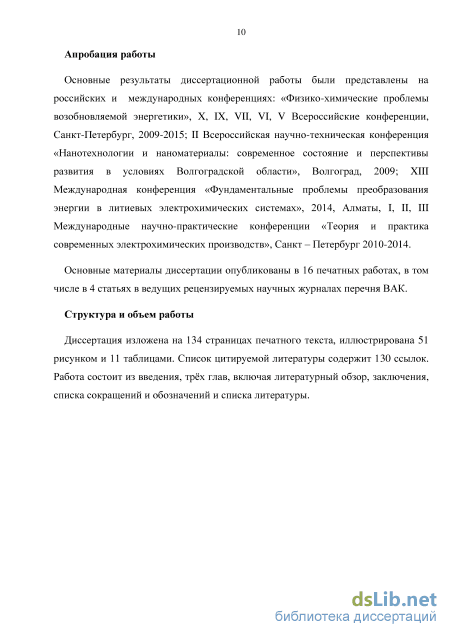 10

Апробация работы

Основные результаты диссертационной работы были представлены на российских и международных конференциях: «Физико-химические проблемы возобновляемой энергетики», X, IX, VII, VI, V Всероссийские конференции, Санкт-Петербург, 2009-2015; II Всероссийская научно-техническая конференция «Нанотехнологии и наноматериалы: современное состояние и перспективы развития в условиях Волгоградской области», Волгоград, 2009; XIII Международная конференция «Фундаментальные проблемы преобразования энергии в литиевых электрохимических системах», 2014, Алматы, I, II, III Международные научно-практические конференции «Теория и практика современных электрохимических производств», Санкт – Петербург 2010-2014.

Основные материалы диссертации опубликованы в 16 печатных работах, в том числе в 4 статьях в ведущих рецензируемых научных журналах перечня ВАК.

Структура и объем работы

Диссертация изложена на 134 страницах печатного текста, иллюстрирована 51 рисунком и 11 таблицами. Список цитируемой литературы содержит 130 ссылок. Работа состоит из введения, трёх глав, включая литературный обзор, заключения, списка сокращений и обозначений и списка литературы.

dsLib.net
библиотека диссертаций